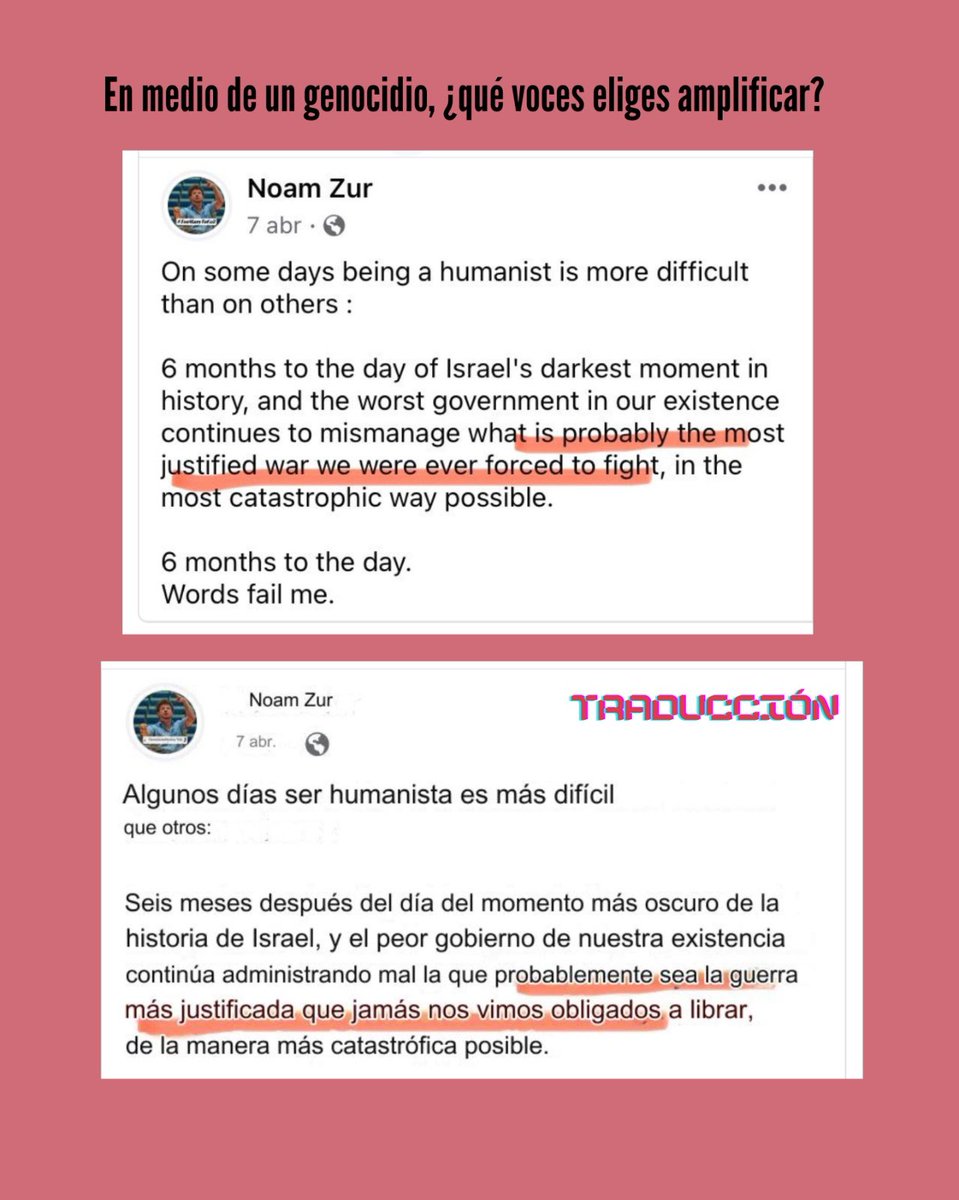 En medio de un genocidio, ¿qué voces eliges amplificar?

Noam Zur
7 abr ·

On some days being a humanist is more difficult than on others :

6 months to the day of Israel's darkest moment in history, and the worst government in our existence continues to mismanage what is probably the most justified war we were ever forced to fight, in the most catastrophic way possible.

6 months to the day.
Words fail me.

Noam Zur
TRADUCCIÓN
7 abr.

Algunos días ser humanista es más difícil que otros:

Seis meses después del día del momento más oscuro de la historia de Israel, y el peor gobierno de nuestra existencia continúa administrando mal la que probablemente sea la guerra más justificada que jamás nos vimos obligados a librar, de la manera más catastrófica posible.